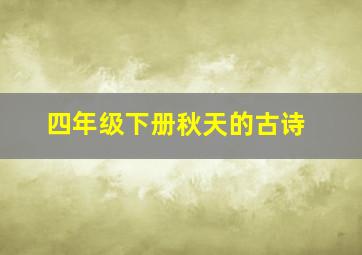 四年级下册秋天的古诗